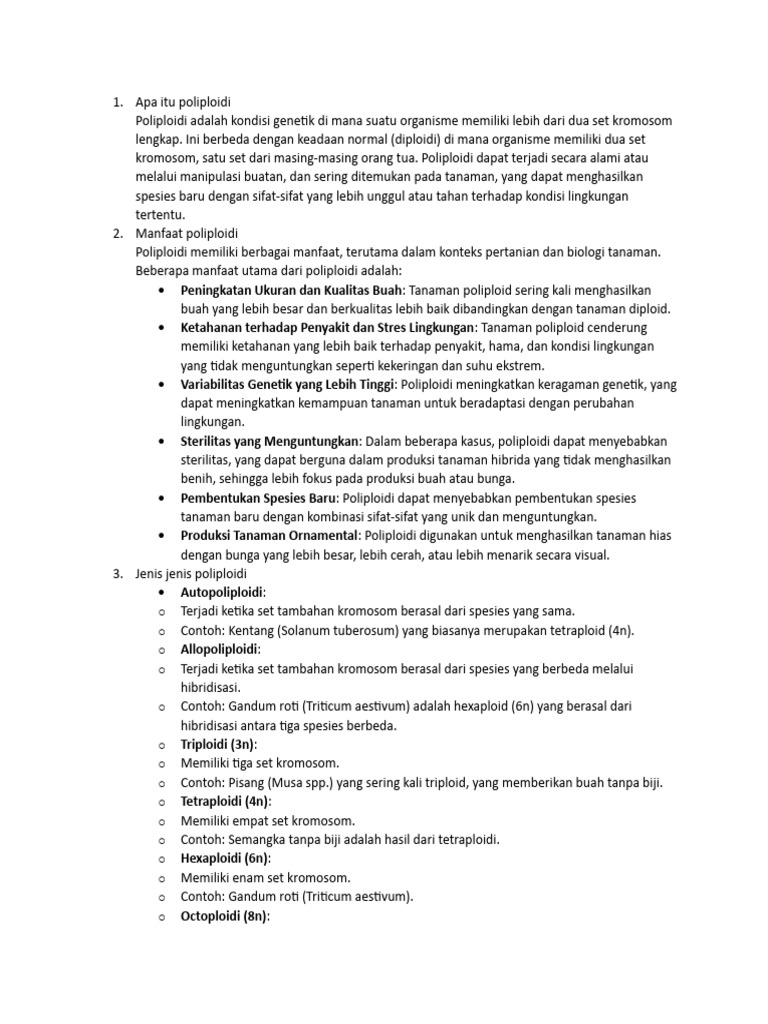 1. Apa itu poliploidi
Poliploidi adalah kondisi genetik di mana suatu organisme memiliki lebih dari dua set kromosom lengkap. Ini berbeda dengan keadaan normal (diploidi) di mana organisme memiliki dua set kromosom, satu set dari masing-masing orang tua. Poliploidi dapat terjadi secara alami atau melalui manipulasi buatan, dan sering ditemukan pada tanaman, yang dapat menghasilkan spesies baru dengan sifat-sifat yang lebih unggul atau tahan terhadap kondisi lingkungan tertentu.

2. Manfaat poliploidi
Poliploidi memiliki berbagai manfaat, terutama dalam konteks pertanian dan biologi tanaman. Beberapa manfaat utama dari poliploidi adalah:
• Peningkatan Ukuran dan Kualitas Buah: Tanaman poliploid sering kali menghasilkan buah yang lebih besar dan berkualitas lebih baik dibandingkan dengan tanaman diploid.
• Ketahanan terhadap Penyakit dan Stres Lingkungan: Tanaman poliploid cenderung memiliki ketahanan yang lebih baik terhadap penyakit, hama, dan kondisi lingkungan yang tidak menguntungkan seperti kekeringan dan suhu ekstrem.
• Variabilitas Genetik yang Lebih Tinggi: Poliploidi meningkatkan keragaman genetik, yang dapat meningkatkan kemampuan tanaman untuk beradaptasi dengan perubahan lingkungan.
• Sterilitas yang Menguntungkan: Dalam beberapa kasus, poliploidi dapat menyebabkan sterilitas, yang dapat berguna dalam produksi tanaman hibrida yang tidak menghasilkan benih, sehingga lebih fokus pada produksi buah atau bunga.
• Pembentukan Spesies Baru: Poliploidi dapat menyebabkan pembentukan spesies tanaman baru dengan kombinasi sifat-sifat yang unik dan menguntungkan.
• Produksi Tanaman Ornamental: Poliploidi digunakan untuk menghasilkan tanaman hias dengan bunga yang lebih besar, lebih cerah, atau lebih menarik secara visual.

3. Jenis jenis poliploidi
• Autopoliploidi:
o Terjadi ketika set tambahan kromosom berasal dari spesies yang sama.
o Contoh: Kentang (Solanum tuberosum) yang biasanya merupakan tetraploid (4n).
o Allopoliploidi:
o Terjadi ketika set tambahan kromosom berasal dari spesies yang berbeda melalui hibridisasi.
o Contoh: Gandum roti (Triticum aestivum) adalah hexaploid (6n) yang berasal dari hibridisasi antara tiga spesies berbeda.
o Triploidi (3n):
o Memiliki tiga set kromosom.
o Contoh: Pisang (Musa spp.) yang sering kali triploid, yang memberikan buah tanpa biji.
o Tetraploidi (4n):
o Memiliki empat set kromosom.
o Contoh: Semangka tanpa biji adalah hasil dari tetraploidi.
o Hexaploidi (6n):
o Memiliki enam set kromosom.
o Contoh: Gandum roti (Triticum aestivum).
o Octoploidi (8n):